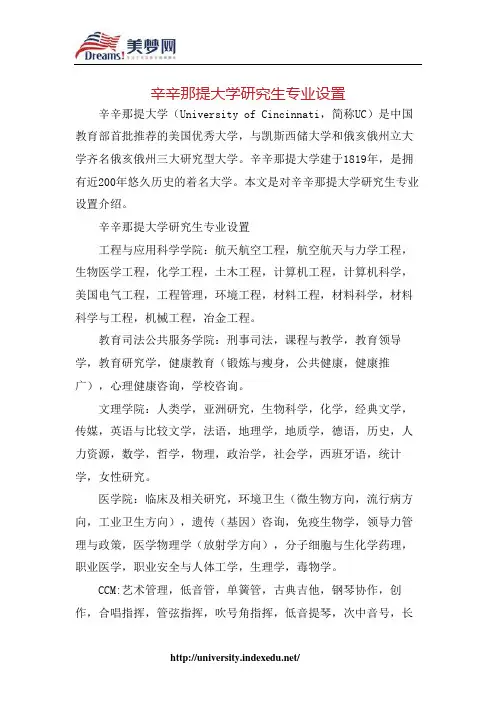 Dreams! 美梦网

辛辛那提大学研究生专业设置

辛辛那提大学（University of Cincinnati，简称UC）是中国教育部首批推荐的美国优秀大学，与凯斯西储大学和俄亥俄州立大学齐名俄亥俄州三大研究型大学。辛辛那提大学建于1819年，是拥有近200年悠久历史的着名大学。本文是对辛辛那提大学研究生专业设置介绍。

辛辛那提大学研究生专业设置

工程与应用科学学院：航天航空工程，航空航天与力学工程，生物医学工程，化学工程，土木工程，计算机工程，计算机科学，美国电气工程，工程管理，环境工程，材料工程，材料科学，材料科学与工程，机械工程，冶金工程。

教育司法公共服务学院：刑事司法，课程与教学，教育领导学，教育研究学，健康教育（锻炼与瘦身，公共健康，健康推广），心理健康咨询，学校咨询。

文理学院：人类学，亚洲研究，生物科学，化学，经典文学，传媒，英语与比较文学，法语，地理学，地质学，德语，历史，人力资源，数学，哲学，物理，政治学，社会学，西班牙语，统计学，女性研究。

医学院：临床及相关研究，环境卫生（微生物方向，流行病方向，工业卫生方向），遗传（基因）咨询，免疫生物学，领导力管理与政策，医学物理学（放射学方向），分子细胞与生化学药理，职业医学，职业安全与人体工学，生理学，毒物学。

CCM:艺术管理，低音管，单簧管，古典吉他，钢琴协作，创作，合唱指挥，管弦指挥，吹号角指挥，低音提琴，次中音号，长

http://university.indexedu.net/